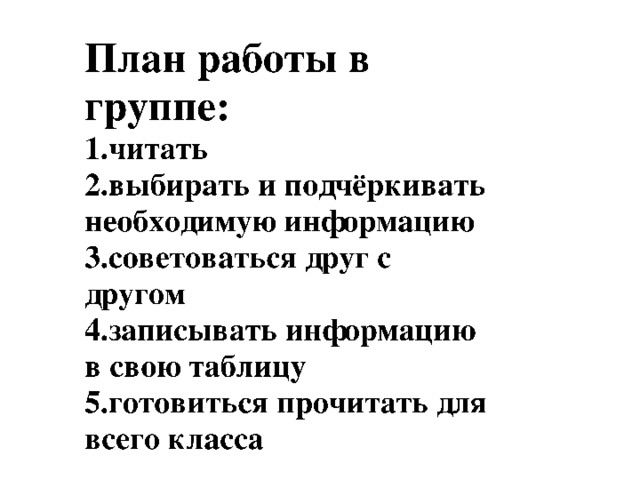 План работы в группе:
1.читать
2.выбирать и подчёркивать необходимую информацию
3.советоваться друг с другом
4.записывать информацию в свою таблицу
5.готовиться прочитать для всего класса